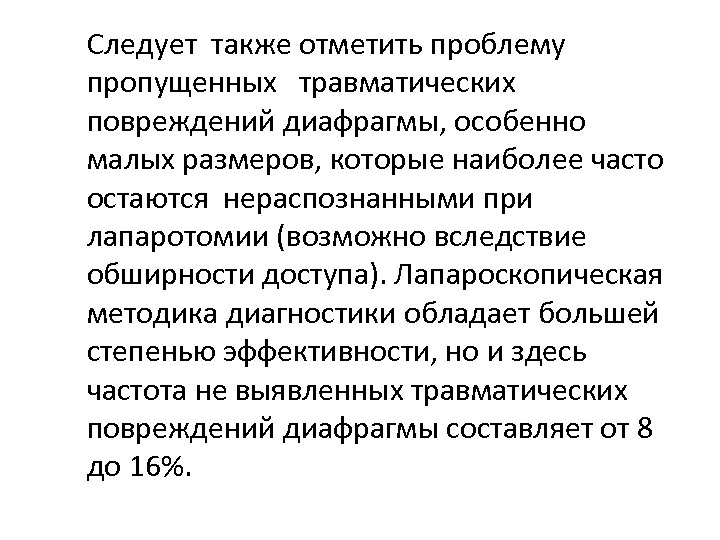 Следует также отметить проблему пропущенных травматических повреждений диафрагмы, особенно малых размеров, которые наиболее часто остаются нераспознанными при лапаротомии (возможно вследствие обширности доступа). Лапароскопическая методика диагностики обладает большей степенью эффективности, но и здесь частота не выявленных травматических повреждений диафрагмы составляет от 8 до 16%.